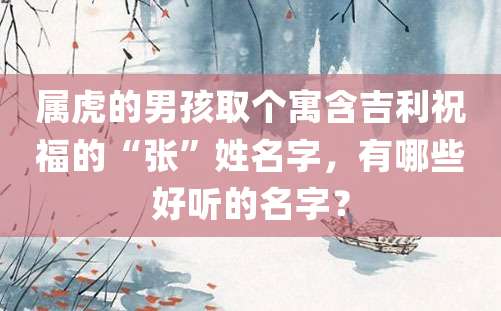 属虎的男孩取个寓含吉利祝福的“张”姓名字，有哪些好听的名字？